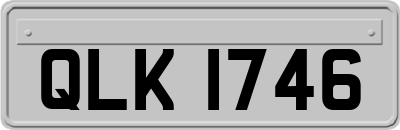 QLK 1746